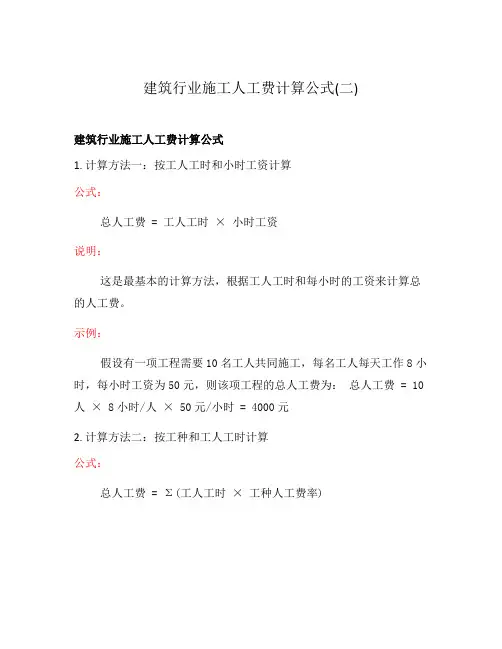 建筑行业施工人工费计算公式(二)

建筑行业施工人工费计算公式

1. 计算方法一：按工人工时和小时工资计算

公式：

总人工费 = 工人工时 × 小时工资

说明：

这是最基本的计算方法，根据工人工时和每小时的工资来计算总的人工费。

示例：

假设有一项工程需要 10 名工人共同施工，每名工人每天工作 8 小时，每小时工资为 50 元，则该项工程的总人工费为： 总人工费 = 10 人 × 8 小时/人 × 50 元/小时 = 4000 元

2. 计算方法二：按工种和工人工时计算

公式：

总人工费 = Σ(工人工时 × 工种人工费率)